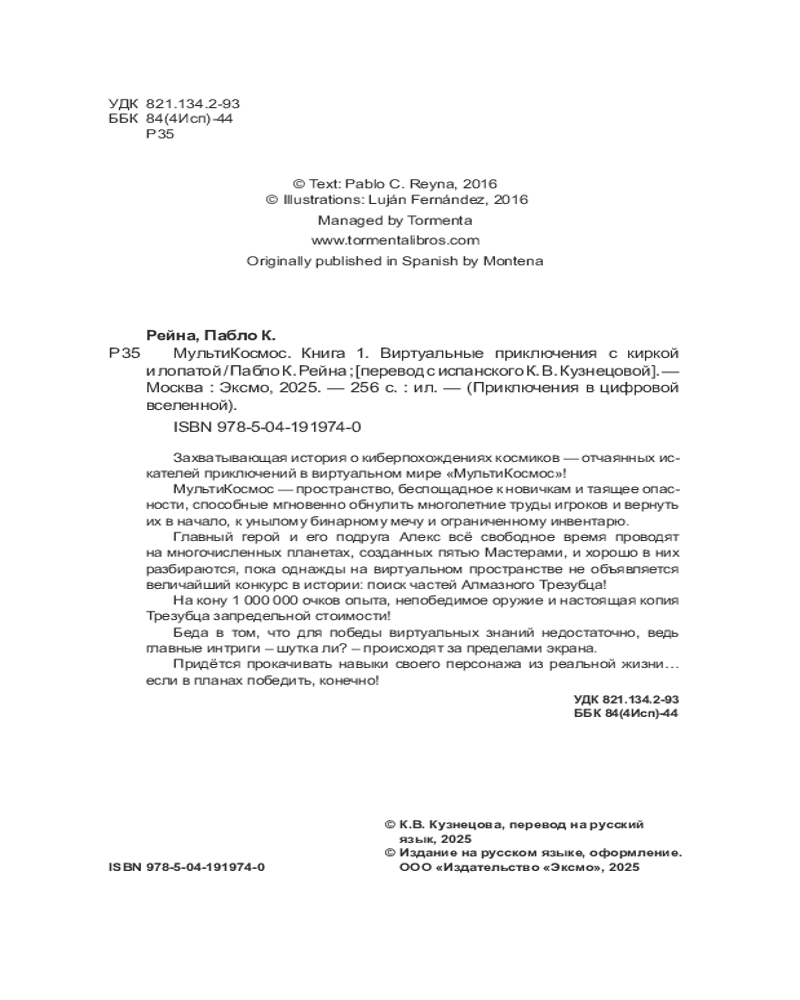 УДК 821.134.2-93
ББК 84(4Исп)-44
Р35

© Text: Pablo C. Reyna, 2016
© Illustrations: Luján Fernández, 2016
Managed by Tormenta
www.tormentalibros.com
Originally published in Spanish by Montena

Рейна, Пабло К.

Р35 МультиКосмос. Книга 1. Виртуальные приключения с киркой и лопатой / Пабло К. Рейна ; [перевод с испанского К. В. Кузнецовой]. — Москва : Эксмо, 2025. — 256 с. : ил. — (Приключения в цифровой вселенной).

ISBN 978-5-04-191974-0

Захватывающая история о киберпохождениях космиков — отчаянных искателей приключений в виртуальном мире «МультиКосмос»!

МультиКосмос — пространство, беспощадное к новичкам и таящее опасности, способные мгновенно обнулить многолетние труды игроков и вернуть их в начало, к унылому бинарному мечу и ограниченному инвентарю.

Главный герой и его подруга Алекс всё свободное время проводят на многочисленных планетах, созданных пятью Мастерами, и хорошо в них разбираются, пока однажды на виртуальном пространстве не объявляется величайший конкурс в истории: поиск частей Алмазного Трезубца!

На кону 1 000 000 очков опыта, непобедимое оружие и настоящая копия Трезубца запредельной стоимости!

Беда в том, что для победы виртуальных знаний недостаточно, ведь главные интриги – шутка ли? – происходят за пределами экрана.

Придётся прокачивать навыки своего персонажа из реальной жизни… если в планах победить, конечно!

УДК 821.134.2-93
ББК 84(4Исп)-44

© К.В. Кузнецова, перевод на русский язык, 2025
© Издание на русском языке, оформление. ООО «Издательство «Эксмо», 2025

ISBN 978-5-04-191974-0